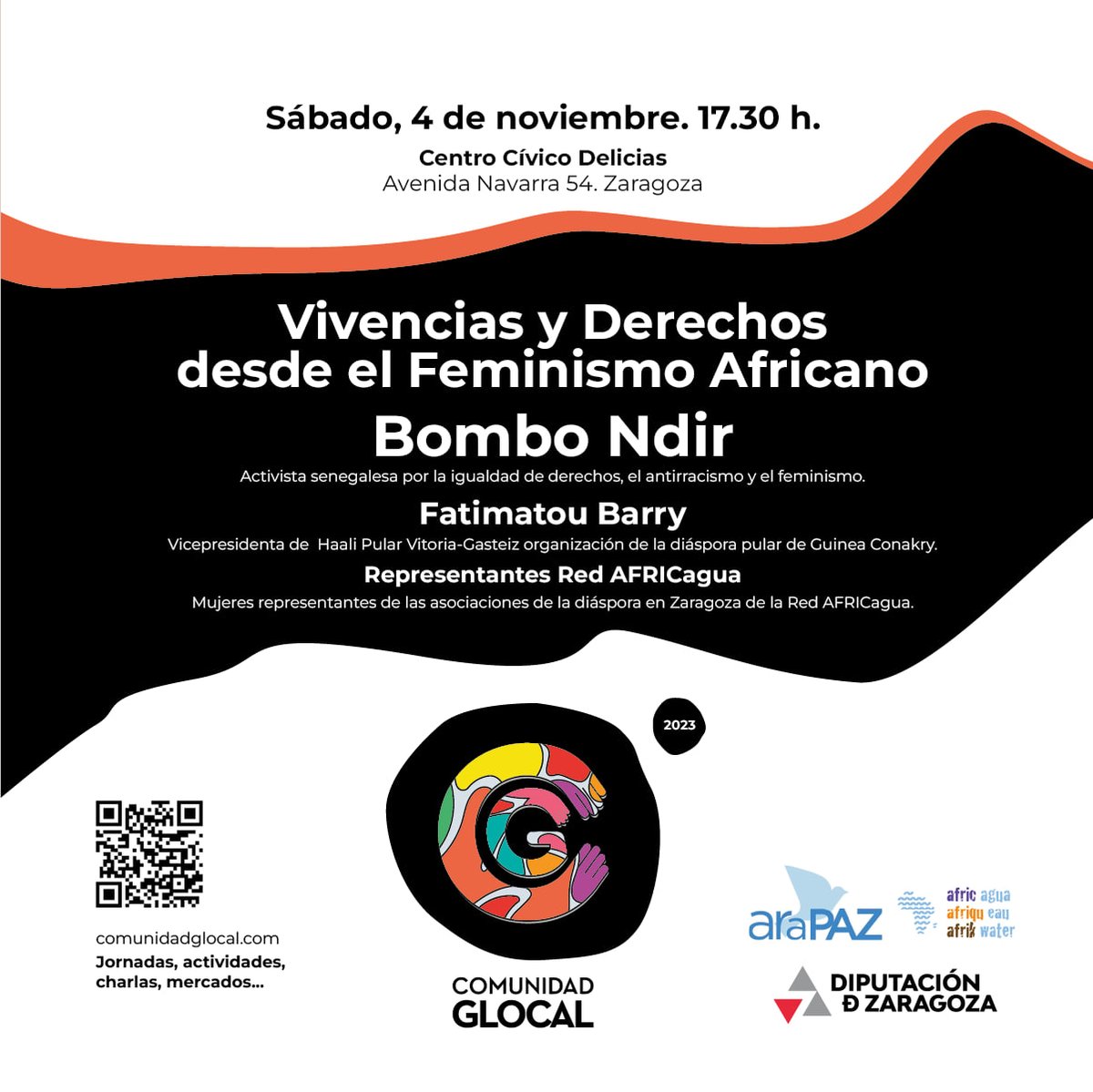 Sábado, 4 de noviembre. 17.30 h.
Centro Cívico Delicias
Avenida Navarra 54. Zaragoza

Vivencias y Derechos desde el Feminismo Africano
Bombo Ndir
Activista senegalesa por la igualdad de derechos, el antirracismo y el feminismo.
Fatimatou Barry
Vicepresidenta de Haali Pular Vitoria-Gasteiz organización de la diáspora pular de Guinea Conakry.
Representantes Red AFRICagua
Mujeres representantes de las asociaciones de la diáspora en Zaragoza de la Red AFRICagua.

2023

comunidadglocal.com
Jornadas, actividades, charlas, mercados...

COMUNIDAD GLOCAL

araPAZ

afric agua
afriqu eau
afrik water

DIPUTACIÓN Ð ZARAGOZA